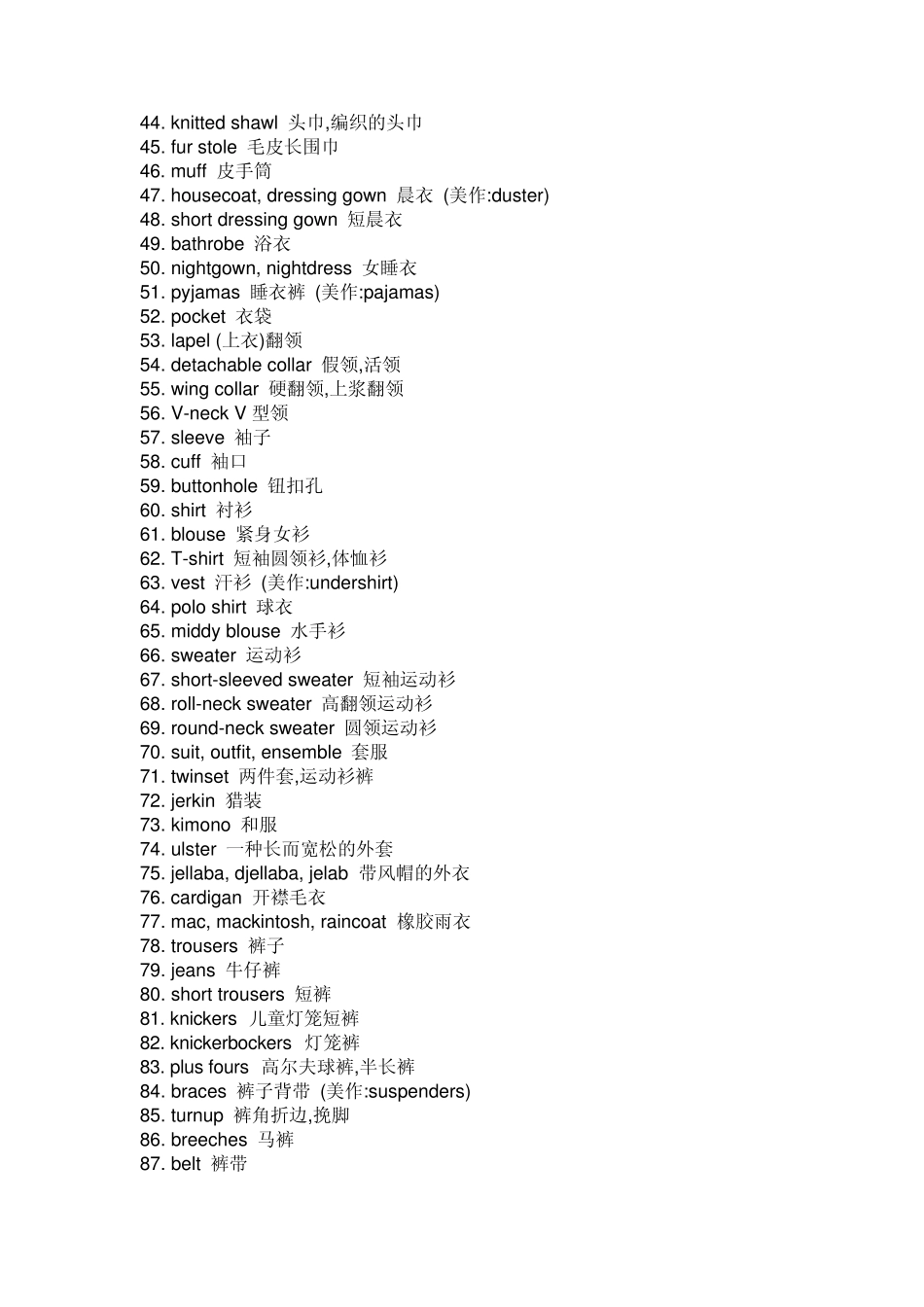 44. knitted shawl 头巾,编织的头巾
45. fur stole 毛皮长围巾
46. muff 皮手筒
47. housecoat, dressing gown 晨衣 (美作:duster)
48. short dressing gown 短晨衣
49. bathrobe 浴衣
50. nightgown, nightdress 女睡衣
51. pyjamas 睡衣裤 (美作:pajamas)
52. pocket 衣袋
53. lapel (上衣)翻领
54. detachable collar 假领,活领
55. wing collar 硬翻领,上浆翻领
56. V-neck V 型领
57. sleeve 袖子
58. cuff 袖口
59. buttonhole 钮扣孔
60. shirt 衬衫
61. blouse 紧身女衫
62. T-shirt 短袖圆领衫,体恤衫
63. vest 汗衫 (美作:undershirt)
64. polo shirt 球衣
65. middy blouse 水手衫
66. sweater 运动衫
67. short-sleeved sweater 短袖运动衫
68. roll-neck sweater 高翻领运动衫
69. round-neck sweater 圆领运动衫
70. suit, outfit, ensemble 套服
71. twinset 两件套,运动衫裤
72. jerkin 猎装
73. kimono 和服
74. ulster 一种长而宽松的外套
75. jellaba, djellaba, jelab 带风帽的外衣
76. cardigan 开襟毛衣
77. mac, mackintosh, raincoat 橡胶雨衣
78. trousers 裤子
79. jeans 牛仔裤
80. short trousers 短裤
81. knickers 儿童灯笼短裤
82. knickerbockers 灯笼裤
83. plus fours 高尔夫球裤,半长裤
84. braces 裤子背带 (美作:suspenders)
85. turnup 裤角折边,挽脚
86. breeches 马裤
87. belt 裤带